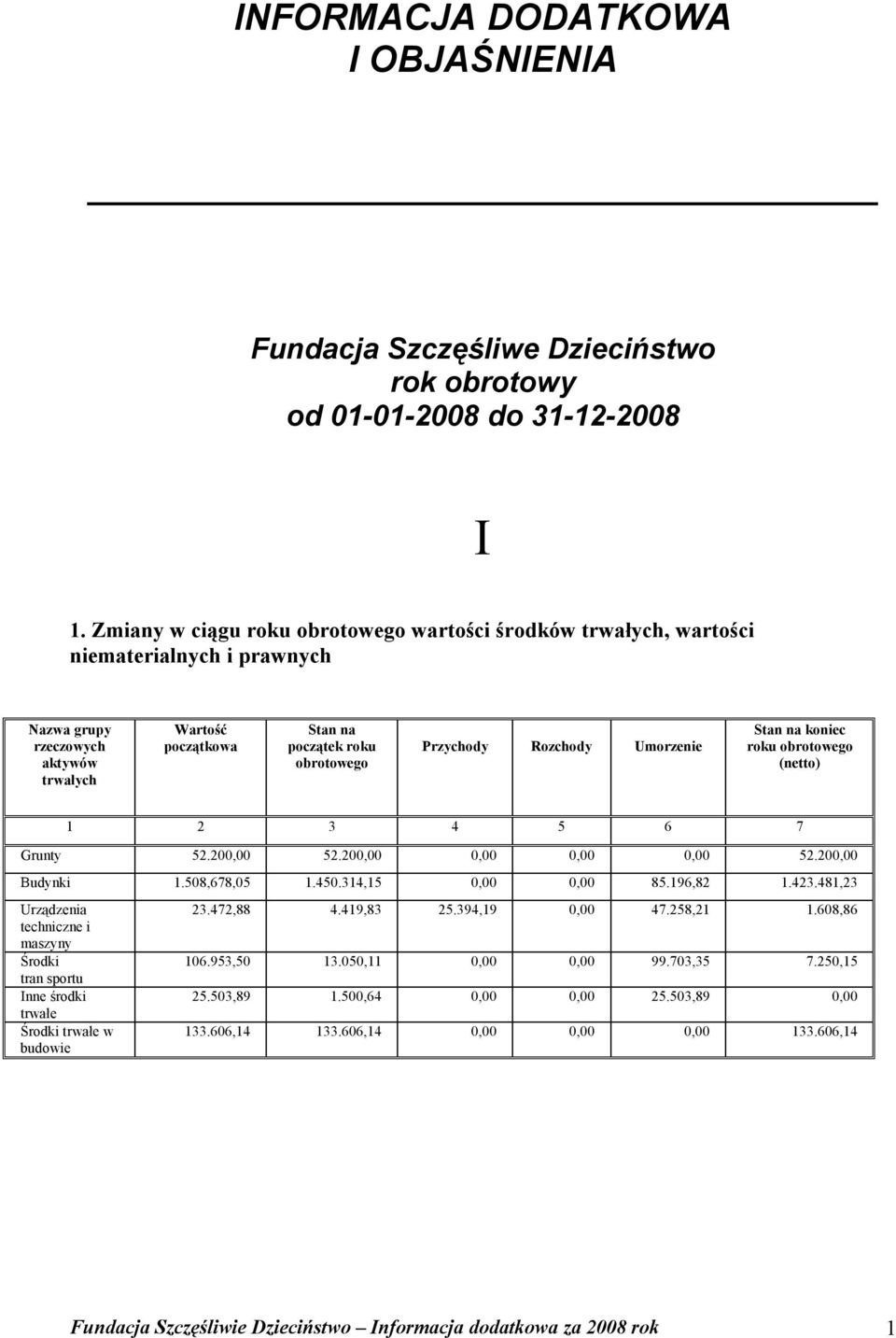 INFORMACJA DODATKOWA
I OBJAŚNIENIA

Fundacja Szczęśliwe Dzieciństwo
rok obrotowy
od 01-01-2008 do 31-12-2008

I

1. Zmiany w ciągu roku obrotowego wartości środków trwałych, wartości niematerialnych i prawnych

| Nazwa grupy rzeczowych aktywów trwałych | Wartość początkowa | Stan na początek roku obrotowego | Przychody | Rozchody | Umorzenie | Stan na koniec roku obrotowego (netto) |
|---|---|---|---|---|---|---|
| 1 | 2 | 3 | 4 | 5 | 6 | 7 |
| Grunty | 52.200,00 | 52.200,00 | 0,00 | 0,00 | 0,00 | 52.200,00 |
| Budynki | 1.508,678,05 | 1.450.314,15 | 0,00 | 0,00 | 85.196,82 | 1.423.481,23 |
| Urządzenia techniczne i maszyny | 23.472,88 | 4.419,83 | 25.394,19 | 0,00 | 47.258,21 | 1.608,86 |
| Środki tran sportu | 106.953,50 | 13.050,11 | 0,00 | 0,00 | 99.703,35 | 7.250,15 |
| Inne środki trwałe | 25.503,89 | 1.500,64 | 0,00 | 0,00 | 25.503,89 | 0,00 |
| Środki trwałe w budowie | 133.606,14 | 133.606,14 | 0,00 | 0,00 | 0,00 | 133.606,14 |

Fundacja Szczęśliwie Dzieciństwo – Informacja dodatkowa za 2008 rok 1